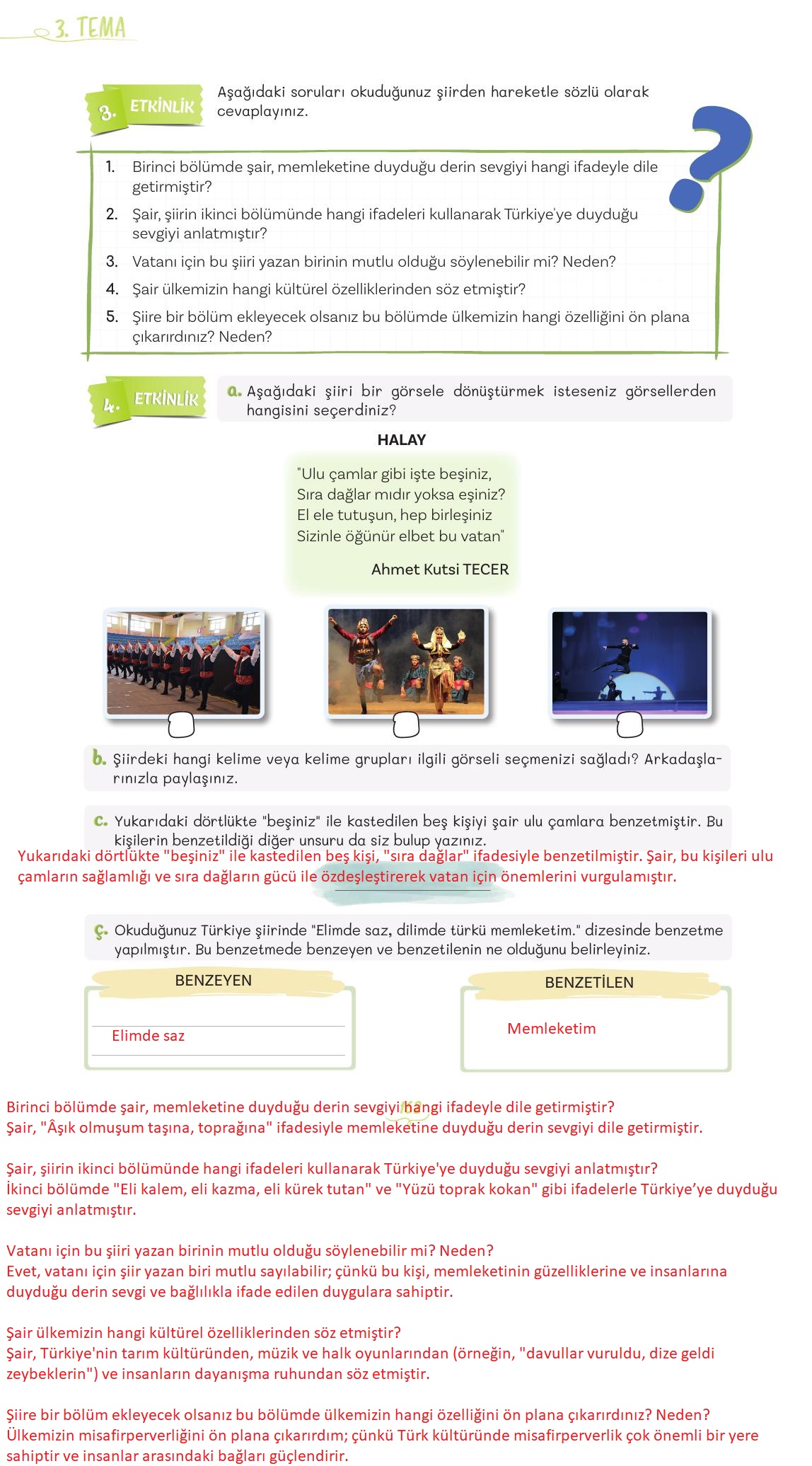 3. TEMA

3. ETKİNLİK Aşağıdaki soruları okuduğunuz şiirden hareketle sözlü olarak cevaplayınız.

1. Birinci bölümde şair, memleketine duyduğu derin sevgiyi hangi ifadeyle dile getirmiştir?
2. Şair, şiirin ikinci bölümünde hangi ifadeleri kullanarak Türkiye'ye duyduğu sevgiyi anlatmıştır?
3. Vatanı için bu şiiri yazan birinin mutlu olduğu söylenebilir mi? Neden?
4. Şair ülkemizin hangi kültürel özelliklerinden söz etmiştir?
5. Şiire bir bölüm ekleyecek olsanız bu bölümde ülkemizin hangi özelliğini ön plana çıkarırdınız? Neden?

4. ETKİNLİK a. Aşağıdaki şiiri bir görsele dönüştürmek isteseniz görsellerden hangisini seçerdiniz?

HALAY

"Ulu çamlar gibi işte beşiniz,
Sıra dağlar mıdır yoksa eşiniz?
El ele tutuşun, hep birleşiniz
Sizinle öğünür elbet bu vatan"

Ahmet Kutsi TECER

b. Şiirdeki hangi kelime veya kelime grupları ilgili görseli seçmenizi sağladı? Arkadaşlarınızla paylaşınız.

c. Yukarıdaki dörtlükte "beşiniz" ile kastedilen beş kişiyi şair ulu çamlara benzetmiştir. Bu kişilerin benzetildiği diğer unsuru da siz bulup yazınız.
Yukarıdaki dörtlükte "beşiniz" ile kastedilen beş kişi, "sıra dağlar" ifadesiyle benzetilmiştir. Şair, bu kişileri ulu çamların sağlamlığı ve sıra dağların gücü ile özdeşleştirerek vatan için önemlerini vurgulamıştır.

ç. Okuduğunuz Türkiye şiirinde "Elimde saz, dilimde türkü memleketim." dizesinde benzetme yapılmıştır. Bu benzetmede benzeyen ve benzetilenin ne olduğunu belirleyiniz.

BENZEYEN
Elimde saz

BENZETİLEN
Memleketim

Birinci bölümde şair, memleketine duyduğu derin sevgiyi hangi ifadeyle dile getirmiştir?
Şair, "Âşık olmuşum taşına, toprağına" ifadesiyle memleketine duyduğu derin sevgiyi dile getirmiştir.

Şair, şiirin ikinci bölümünde hangi ifadeleri kullanarak Türkiye'ye duyduğu sevgiyi anlatmıştır?
İkinci bölümde "Eli kalem, eli kazma, eli kürek tutan" ve "Yüzü toprak kokan" gibi ifadelerle Türkiye'ye duyduğu sevgiyi anlatmıştır.

Vatanı için bu şiiri yazan birinin mutlu olduğu söylenebilir mi? Neden?
Evet, vatanı için şiir yazan biri mutlu sayılabilir; çünkü bu kişi, memleketinin güzelliklerine ve insanlarına duyduğu derin sevgi ve bağlılıkla ifade edilen duygulara sahiptir.

Şair ülkemizin hangi kültürel özelliklerinden söz etmiştir?
Şair, Türkiye'nin tarım kültüründen, müzik ve halk oyunlarından (örneğin, "davullar vuruldu, dize geldi zeybeklerin") ve insanların dayanışma ruhundan söz etmiştir.

Şiire bir bölüm ekleyecek olsanız bu bölümde ülkemizin hangi özelliğini ön plana çıkarırdınız? Neden?
Ülkemizin misafirperverliğini ön plana çıkarırdım; çünkü Türk kültüründe misafirperverlik çok önemli bir yere sahiptir ve insanlar arasındaki bağları güçlendirir.